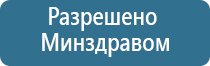 Разрешено Минздравом